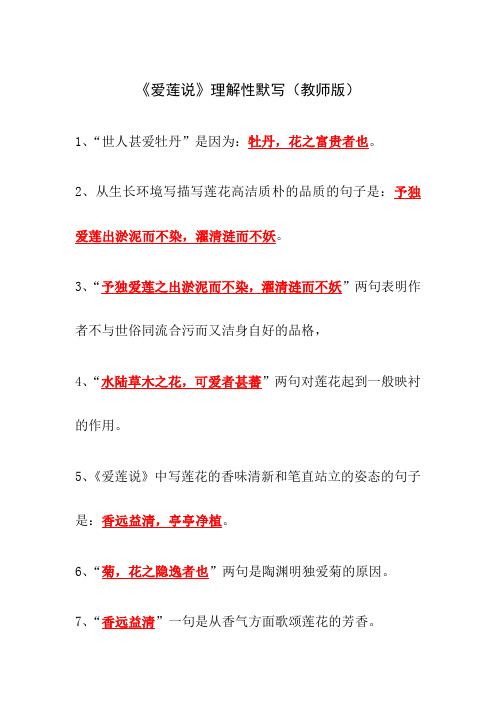 《爱莲说》理解性默写（教师版）

1、“世人甚爱牡丹”是因为：牡丹，花之富贵者也。

2、从生长环境写描写莲花高洁质朴的品质的句子是：予独爱莲出淤泥而不染，濯清涟而不妖。

3、“予独爱莲之出淤泥而不染，濯清涟而不妖”两句表明作者不与世俗同流合污而又洁身自好的品格，

4、“水陆草木之花，可爱者甚蕃”两句对莲花起到一般映衬的作用。

5、《爱莲说》中写莲花的香味清新和笔直站立的姿态的句子是：香远益清，亭亭净植。

6、“菊，花之隐逸者也”两句是陶渊明独爱菊的原因。

7、“香远益清”一句是从香气方面歌颂莲花的芳香。